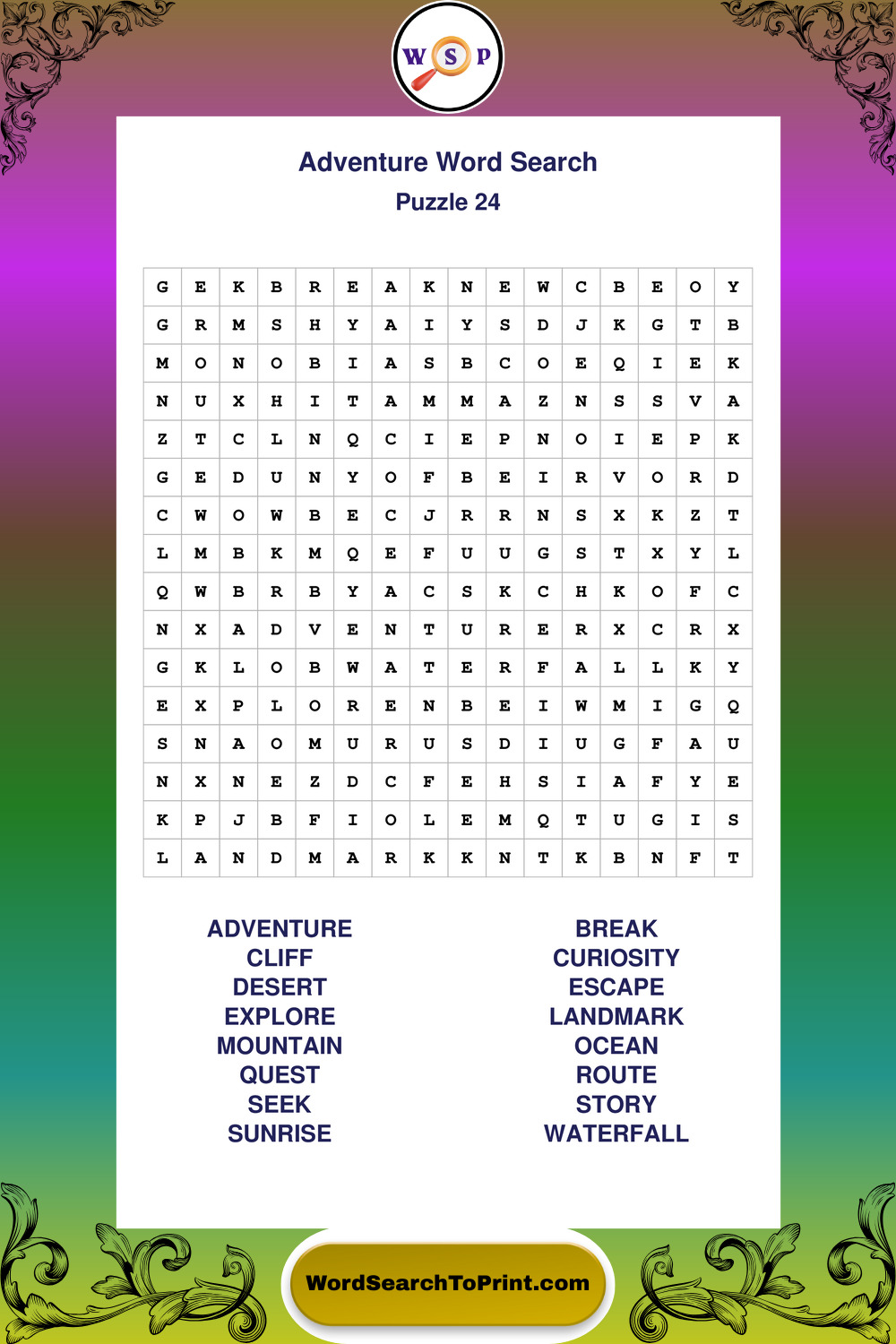 W S P

Adventure Word Search
Puzzle 24

| G | E | K | B | R | E | A | K | N | E | W | C | B | E | O | Y |
|---|---|---|---|---|---|---|---|---|---|---|---|---|---|---|---|
| G | R | M | S | H | Y | A | I | Y | S | D | J | K | G | T | B |
| M | O | N | O | B | I | A | S | B | C | O | E | Q | I | E | K |
| N | U | X | H | I | T | A | M | M | A | Z | N | S | S | V | A |
| Z | T | C | L | N | Q | C | I | E | P | N | O | I | E | P | K |
| G | E | D | U | N | Y | O | F | B | E | I | R | V | O | R | D |
| C | W | O | W | B | E | C | J | R | R | N | S | X | K | Z | T |
| L | M | B | K | M | Q | E | F | U | U | G | S | T | X | Y | L |
| Q | W | B | R | B | Y | A | C | S | K | C | H | K | O | F | C |
| N | X | A | D | V | E | N | T | U | R | E | R | X | C | R | X |
| G | K | L | O | B | W | A | T | E | R | F | A | L | L | K | Y |
| E | X | P | L | O | R | E | N | B | E | I | W | M | I | G | Q |
| S | N | A | O | M | U | R | U | S | D | I | U | G | F | A | U |
| N | X | N | E | Z | D | C | F | E | H | S | I | A | F | Y | E |
| K | P | J | B | F | I | O | L | E | M | Q | T | U | G | I | S |
| L | A | N | D | M | A | R | K | K | N | T | K | B | N | F | T |

ADVENTURE
CLIFF
DESERT
EXPLORE
MOUNTAIN
QUEST
SEEK
SUNRISE

BREAK
CURIOSITY
ESCAPE
LANDMARK
OCEAN
ROUTE
STORY
WATERFALL

WordSearchToPrint.com